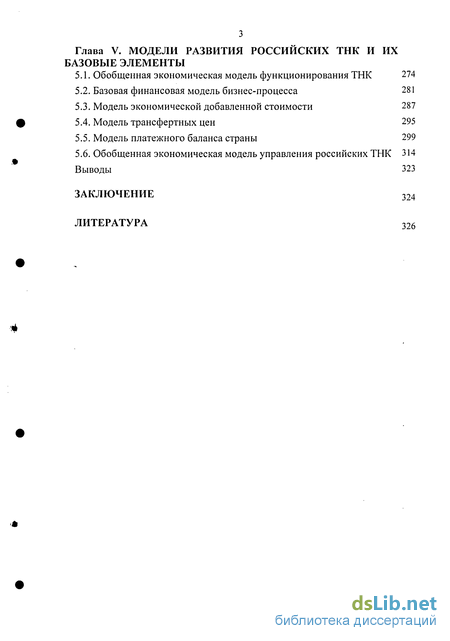 3

Глава V. МОДЕЛИ РАЗВИТИЯ РОССИЙСКИХ ТНК И ИХ БАЗОВЫЕ ЭЛЕМЕНТЫ

5.1. Обобщенная экономическая модель функционирования ТНК 274

5.2. Базовая финансовая модель бизнес-процесса 281

5.3. Модель экономической добавленной стоимости 287

5.4. Модель трансфертных цен 295

5.5. Модель платежного баланса страны 299

5.6. Обобщенная экономическая модель управления российских ТНК 314

Выводы 323

ЗАКЛЮЧЕНИЕ 324

ЛИТЕРАТУРА 326

dsLib.net
библиотека диссертаций